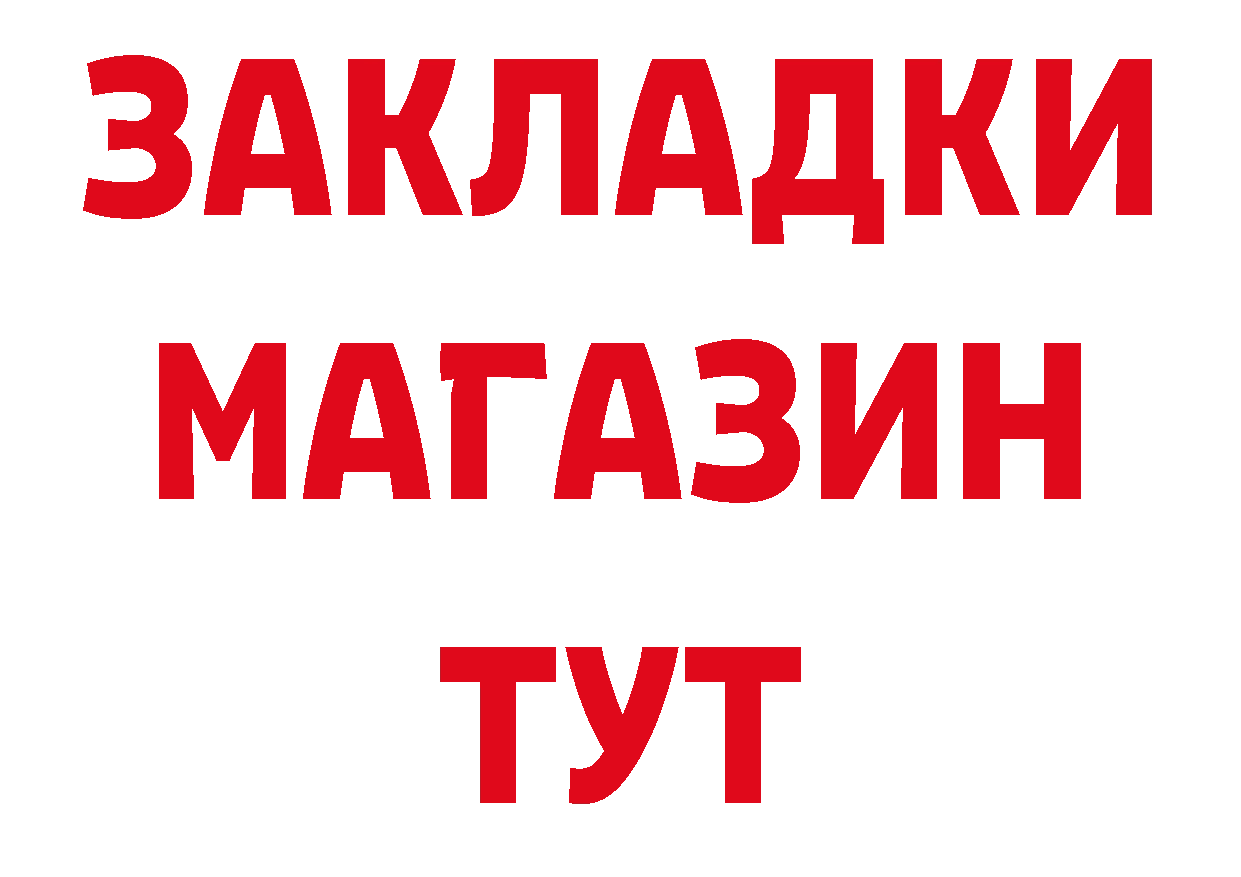 ЗАКЛАДКИ
МАГАЗИН
ТУТ